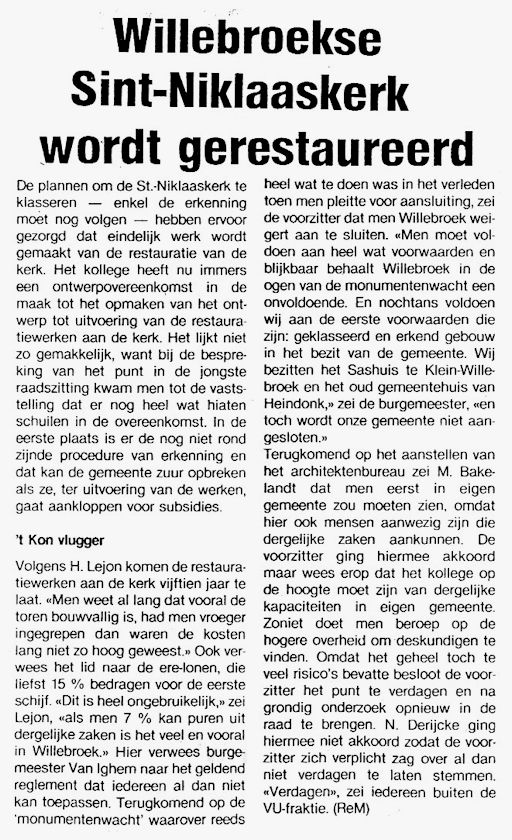 Willebroekse Sint-Niklaaskerk wordt gerestaureerd

De plannen om de St.-Niklaaskerk te klasseren — enkel de erkenning moet nog volgen — hebben ervoor gezorgd dat eindelijk werk wordt gemaakt van de restauratie van de kerk. Het kollege heeft nu immers een ontwerpovereenkomst in de maak tot het opmaken van het ontwerp tot uitvoering van de restauratiewerken aan de kerk. Het lijkt niet zo gemakkelijk, want bij de bespreking van het punt in de jongste raadszitting kwam men tot de vaststelling dat er nog heel wat hiaten schuilen in de overeenkomst. In de eerste plaats is er de nog niet rond zijnde procedure van erkenning en dat kan de gemeente zuur opbreken als ze, ter uitvoering van de werken, gaat aankloppen voor subsidies.

't Kon vlugger

Volgens H. Lejon komen de restauratiewerken aan de kerk vijftien jaar te laat. «Men weet al lang dat vooral de toren bouwvallig is, had men vroeger ingegrepen dan waren de kosten lang niet zo hoog geweest.» Ook verwees het lid naar de ere-lonen, die liefst 15 % bedragen voor de eerste schijf. «Dit is heel ongebruikelijk,» zei Lejon, «als men 7 % kan puren uit dergelijke zaken is het veel en vooral in Willebroek.» Hier verwees burgemeester Van Ighem naar het geldend reglement dat iedereen al dan niet kan toepassen. Terugkomend op de 'monumentenwacht' waarover reeds heel wat te doen was in het verleden toen men pleitte voor aansluiting, zei de voorzitter dat men Willebroek weigert aan te sluiten. «Men moet voldoen aan heel wat voorwaarden en blijkbaar behaalt Willebroek in de ogen van de monumentenwacht een onvoldoende. En nochtans voldoen wij aan de eerste voorwaarden die zijn: geklasseerd en erkend gebouw in het bezit van de gemeente. Wij bezitten het Sashuis te Klein-Willebroek en het oud gemeentehuis van Heindonk,» zei de burgemeester, «en toch wordt onze gemeente niet aangesloten.»
Terugkomend op het aanstellen van het architektenbureau zei M. Bakelandt dat men eerst in eigen gemeente zou moeten zien, omdat hier ook mensen aanwezig zijn die dergelijke zaken aankunnen. De voorzitter ging hiermee akkoord maar wees erop dat het kollege op de hoogte moet zijn van dergelijke kapaciteiten in eigen gemeente. Zoniet doet men beroep op de hogere overheid om deskundigen te vinden. Omdat het geheel toch te veel risico's bevatte besloot de voorzitter het punt te verdagen en na grondig onderzoek opnieuw in de raad te brengen. N. Derijcke ging hiermee niet akkoord zodat de voorzitter zich verplicht zag over al dan niet verdagen te laten stemmen. «Verdagen», zei iedereen buiten de VU-fraktie. (ReM)